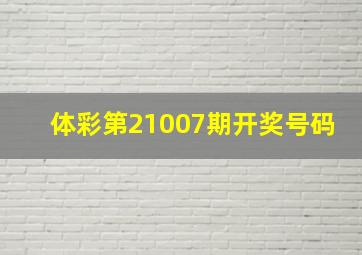 体彩第21007期开奖号码